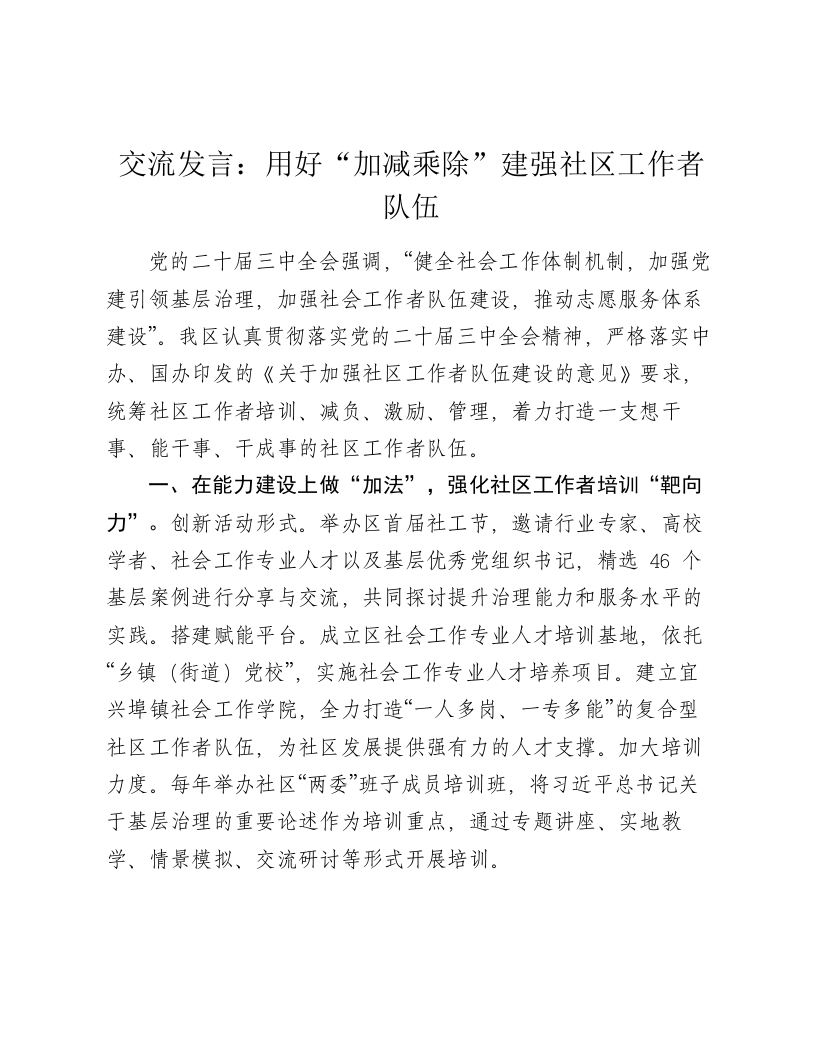 交流发言：用好“加减乘除”建强社区工作者队伍

党的二十届三中全会强调，“健全社会工作体制机制，加强党建引领基层治理，加强社会工作者队伍建设，推动志愿服务体系建设”。我区认真贯彻落实党的二十届三中全会精神，严格落实中办、国办印发的《关于加强社区工作者队伍建设的意见》要求，统筹社区工作者培训、减负、激励、管理，着力打造一支想干事、能干事、干成事的社区工作者队伍。

一、在能力建设上做“加法”，强化社区工作者培训“靶向力”。创新活动形式。举办区首届社工节，邀请行业专家、高校学者、社会工作专业人才以及基层优秀党组织书记，精选 46 个基层案例进行分享与交流，共同探讨提升治理能力和服务水平的实践。搭建赋能平台。成立区社会工作专业人才培训基地，依托“乡镇（街道）党校”，实施社会工作专业人才培养项目。建立宜兴埠镇社会工作学院，全力打造“一人多岗、一专多能”的复合型社区工作者队伍，为社区发展提供强有力的人才支撑。加大培训力度。每年举办社区“两委”班子成员培训班，将习近平总书记关于基层治理的重要论述作为培训重点，通过专题讲座、实地教学、情景模拟、交流研讨等形式开展培训。